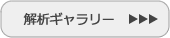 解析ギャラリー ▶▶▶